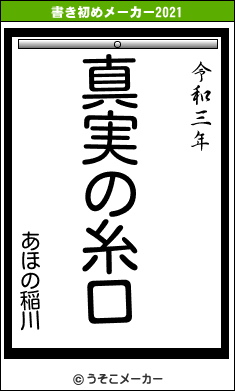 書き初めメーカー2021

令和三年

真実の糸口

あほの稲川

© うそこメーカー